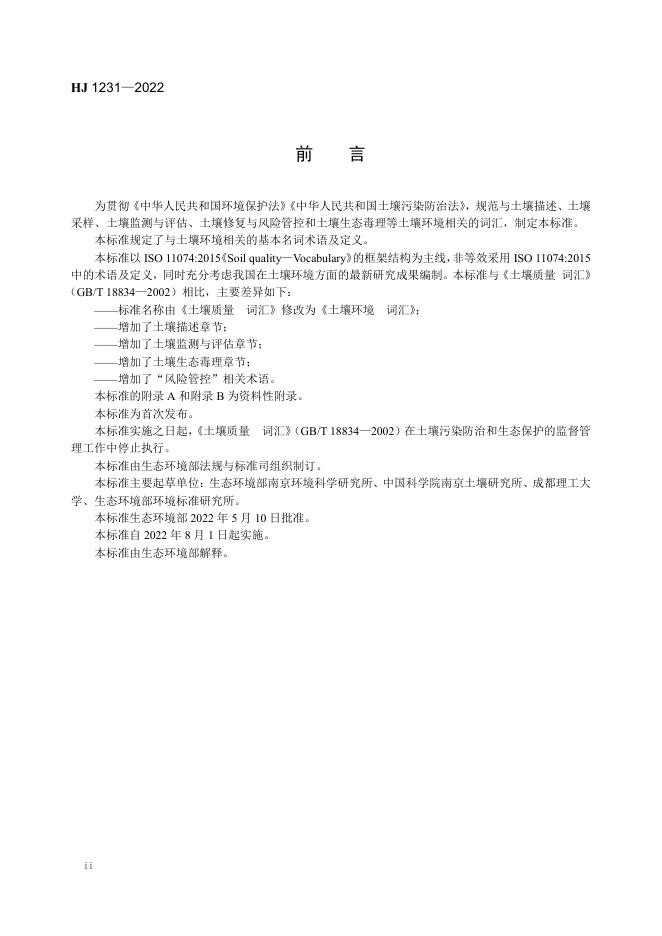 HJ 1231—2022

前　言

为贯彻《中华人民共和国环境保护法》《中华人民共和国土壤污染防治法》，规范与土壤描述、土壤采样、土壤监测与评估、土壤修复与风险管控和土壤生态毒理等土壤环境相关的词汇，制定本标准。

本标准规定了与土壤环境相关的基本名词术语及定义。

本标准以 ISO 11074:2015《Soil quality—Vocabulary》的框架结构为主线，非等效采用 ISO 11074:2015 中的术语及定义，同时充分考虑我国在土壤环境方面的最新研究成果编制。本标准与《土壤质量　词汇》（GB/T 18834—2002）相比，主要差异如下：

——标准名称由《土壤质量　词汇》修改为《土壤环境　词汇》；

——增加了土壤描述章节；

——增加了土壤监测与评估章节；

——增加了土壤生态毒理章节；

——增加了“风险管控”相关术语。

本标准的附录 A 和附录 B 为资料性附录。

本标准为首次发布。

本标准实施之日起，《土壤质量　词汇》（GB/T 18834—2002）在土壤污染防治和生态保护的监督管理工作中停止执行。

本标准由生态环境部法规与标准司组织制订。

本标准主要起草单位：生态环境部南京环境科学研究所、中国科学院南京土壤研究所、成都理工大学、生态环境部环境标准研究所。

本标准生态环境部 2022 年 5 月 10 日批准。

本标准自 2022 年 8 月 1 日起实施。

本标准由生态环境部解释。

ii